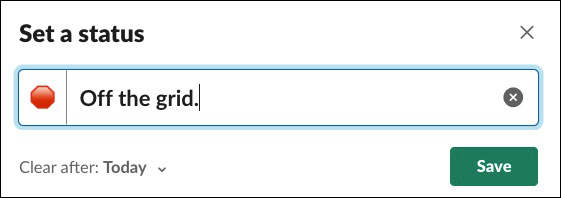 Set a status

Off the grid.

Clear after: Today

Save